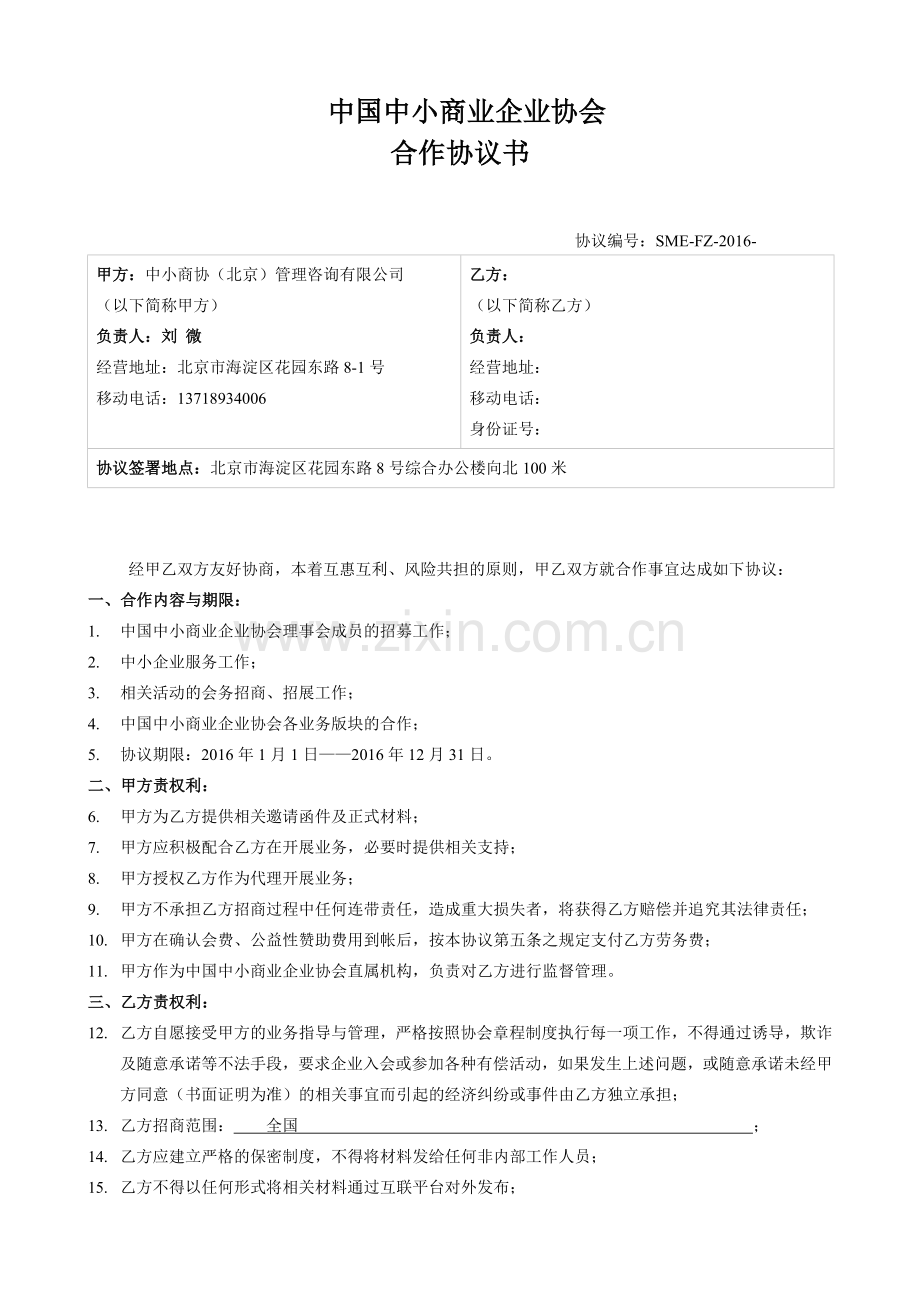 中国中小商业企业协会
合作协议书

协议编号：SME-FZ-2016-

| 甲方：中小商协（北京）管理咨询有限公司<br>（以下简称甲方）<br>负责人：刘 微<br>经营地址：北京市海淀区花园东路 8-1 号<br>移动电话：13718934006 | 乙方：<br>（以下简称乙方）<br>负责人：<br>经营地址：<br>移动电话：<br>身份证号： |
|---|---|
| 协议签署地点：北京市海淀区花园东路 8 号综合办公楼向北 100 米 | |

经甲乙双方友好协商，本着互惠互利、风险共担的原则，甲乙双方就合作事宜达成如下协议：

一、合作内容与期限：
1. 中国中小商业企业协会理事会成员的招募工作；
2. 中小企业服务工作；
3. 相关活动的会务招商、招展工作；
4. 中国中小商业企业协会各业务版块的合作；
5. 协议期限：2016 年 1 月 1 日——2016 年 12 月 31 日。

二、甲方责权利：
6. 甲方为乙方提供相关邀请函件及正式材料；
7. 甲方应积极配合乙方在开展业务，必要时提供相关支持；
8. 甲方授权乙方作为代理开展业务；
9. 甲方不承担乙方招商过程中任何连带责任，造成重大损失者，将获得乙方赔偿并追究其法律责任；
10. 甲方在确认会费、公益性赞助费用到帐后，按本协议第五条之规定支付乙方劳务费；
11. 甲方作为中国中小商业企业协会直属机构，负责对乙方进行监督管理。

三、乙方责权利：
12. 乙方自愿接受甲方的业务指导与管理，严格按照协会章程制度执行每一项工作，不得通过诱导，欺诈及随意承诺等不法手段，要求企业入会或参加各种有偿活动，如果发生上述问题，或随意承诺未经甲方同意（书面证明为准）的相关事宜而引起的经济纠纷或事件由乙方独立承担；
13. 乙方招商范围：　全国　；
14. 乙方应建立严格的保密制度，不得将材料发给任何非内部工作人员；
15. 乙方不得以任何形式将相关材料通过互联平台对外发布；

www.zixin.com.cn